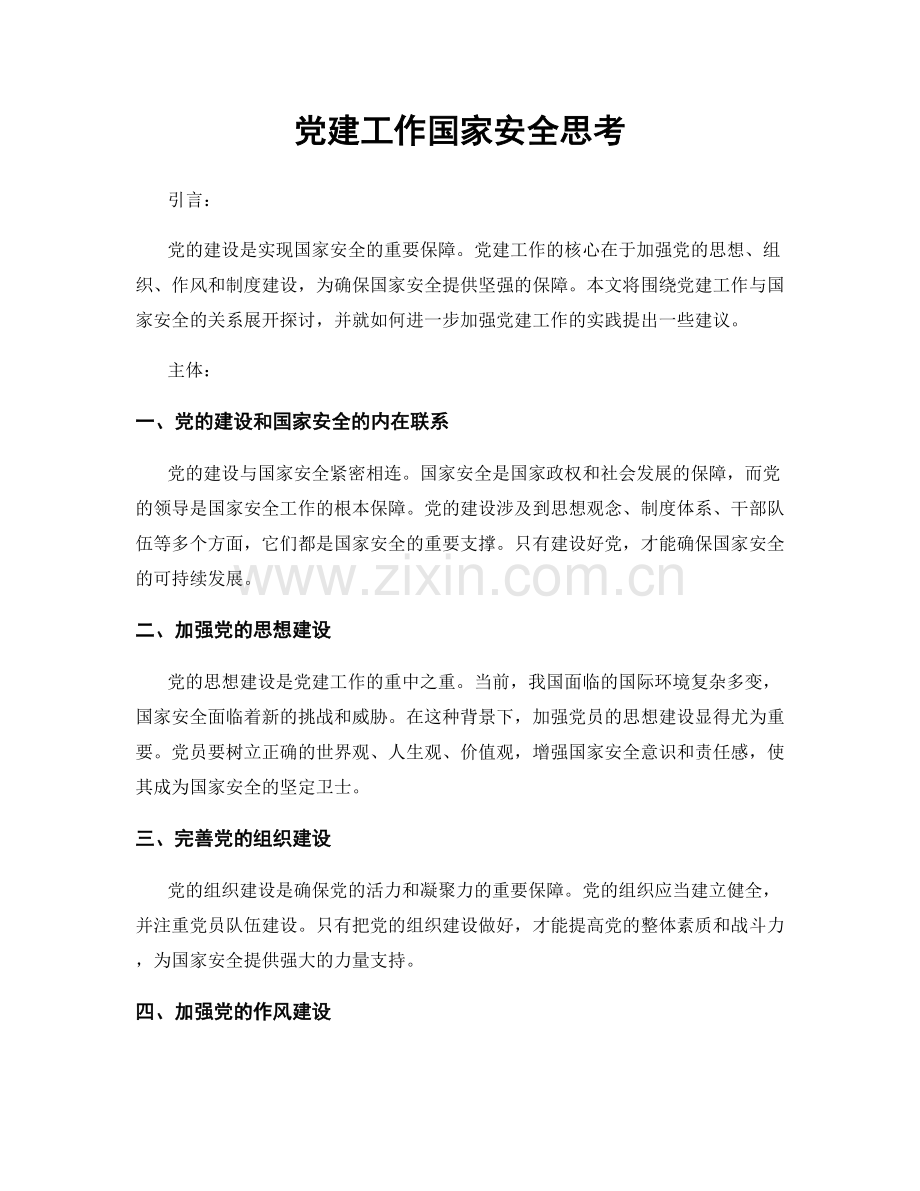 党建工作国家安全思考

引言：

党的建设是实现国家安全的重要保障。党建工作的核心在于加强党的思想、组织、作风和制度建设，为确保国家安全提供坚强的保障。本文将围绕党建工作与国家安全的关系展开探讨，并就如何进一步加强党建工作的实践提出一些建议。

主体：

一、党的建设和国家安全的内在联系

党的建设与国家安全紧密相连。国家安全是国家政权和社会发展的保障，而党的领导是国家安全工作的根本保障。党的建设涉及到思想观念、制度体系、干部队伍等多个方面，它们都是国家安全的重要支撑。只有建设好党，才能确保国家安全的可持续发展。

二、加强党的思想建设

党的思想建设是党建工作的重中之重。当前，我国面临的国际环境复杂多变，国家安全面临着新的挑战和威胁。在这种背景下，加强党员的思想建设显得尤为重要。党员要树立正确的世界观、人生观、价值观，增强国家安全意识和责任感，使其成为国家安全的坚定卫士。

三、完善党的组织建设

党的组织建设是确保党的活力和凝聚力的重要保障。党的组织应当建立健全，并注重党员队伍建设。只有把党的组织建设做好，才能提高党的整体素质和战斗力，为国家安全提供强大的力量支持。

四、加强党的作风建设

www.zixin.com.cn